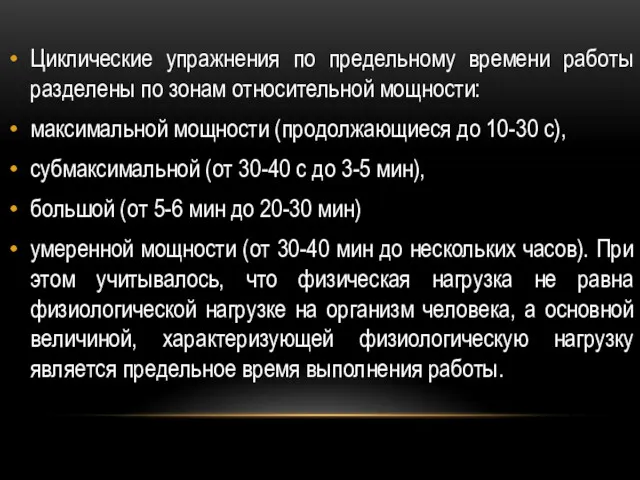 • Циклические упражнения по предельному времени работы разделены по зонам относительной мощности:

• максимальной мощности (продолжающиеся до 10-30 с),

• субмаксимальной (от 30-40 с до 3-5 мин),

• большой (от 5-6 мин до 20-30 мин)

• умеренной мощности (от 30-40 мин до нескольких часов). При этом учитывалось, что физическая нагрузка не равна физиологической нагрузке на организм человека, а основной величиной, характеризующей физиологическую нагрузку является предельное время выполнения работы.